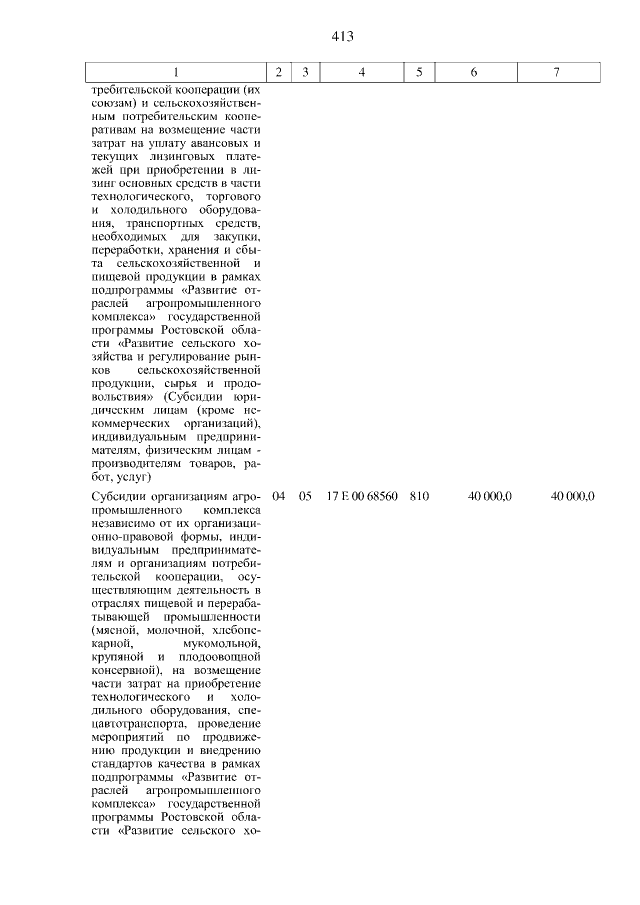 413

| 1 | 2 | 3 | 4 | 5 | 6 | 7 |
|---|---|---|---|---|---|---|
| требительской кооперации (их союзам) и сельскохозяйственным потребительским кооперативам на возмещение части затрат на уплату авансовых и текущих лизинговых платежей при приобретении в лизинг основных средств в части технологического, торгового и холодильного оборудования, транспортных средств, необходимых для закупки, переработки, хранения и сбыта сельскохозяйственной и пищевой продукции в рамках подпрограммы «Развитие отраслей агропромышленного комплекса» государственной программы Ростовской области «Развитие сельского хозяйства и регулирование рынков сельскохозяйственной продукции, сырья и продовольствия» (Субсидии юридическим лицам (кроме некоммерческих организаций), индивидуальным предпринимателям, физическим лицам - производителям товаров, работ, услуг) | | | | | | |
| Субсидии организациям агропромышленного комплекса независимо от их организационно-правовой формы, индивидуальным предпринимателям и организациям потребительской кооперации, осуществляющим деятельность в отраслях пищевой и перерабатывающей промышленности (мясной, молочной, хлебопекарной, мукомольной, крупяной и плодоовощной консервной), на возмещение части затрат на приобретение технологического и холодильного оборудования, спецавтотранспорта, проведение мероприятий по продвижению продукции и внедрению стандартов качества в рамках подпрограммы «Развитие отраслей агропромышленного комплекса» государственной программы Ростовской области «Развитие сельского хо- | 04 | 05 | 17 Е 00 68560 | 810 | 40 000,0 | 40 000,0 |